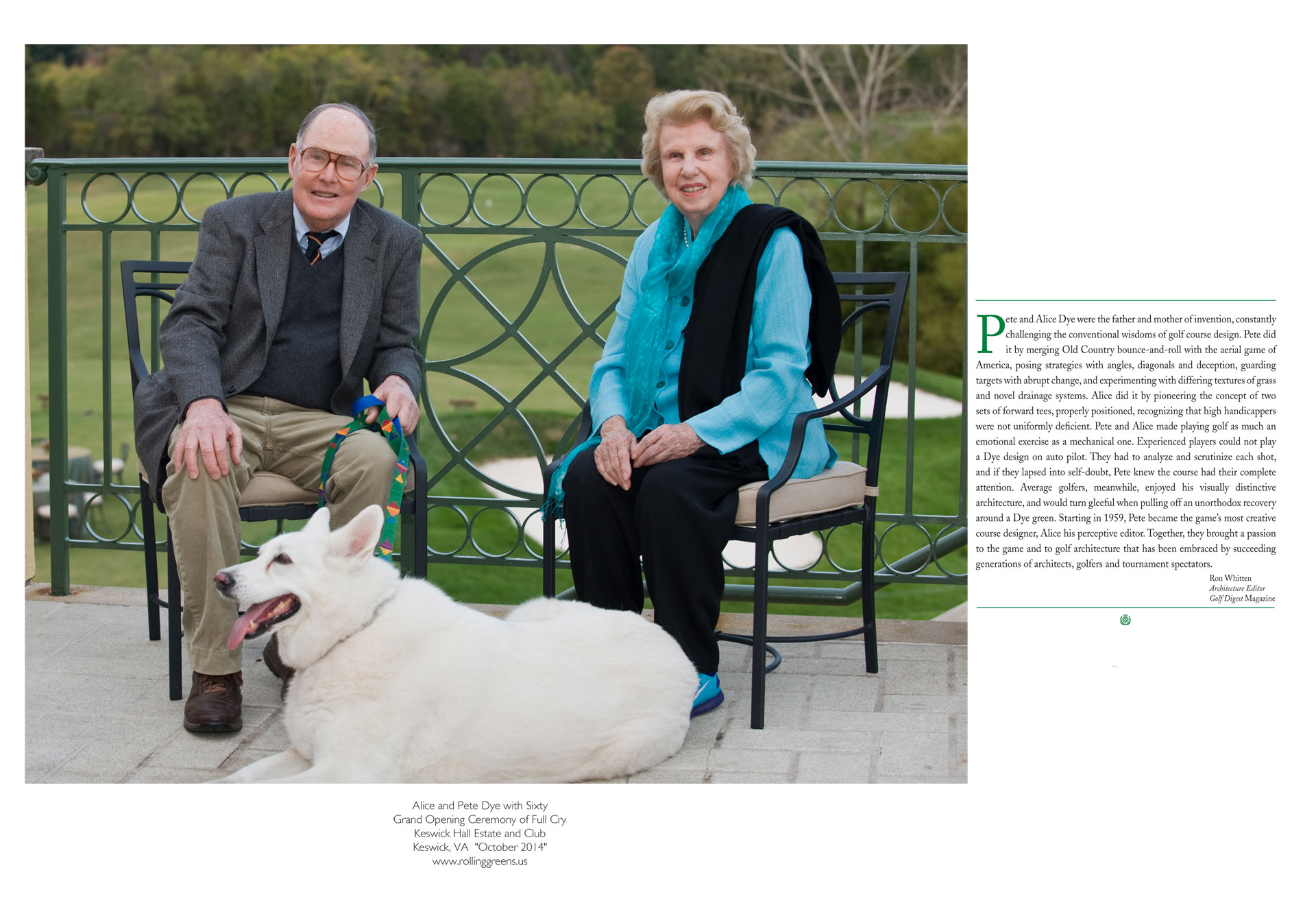 Pete and Alice Dye were the father and mother of invention, constantly challenging the conventional wisdoms of golf course design. Pete did it by merging Old Country bounce-and-roll with the aerial game of America, posing strategies with angles, diagonals and deception, guarding targets with abrupt change, and experimenting with differing textures of grass and novel drainage systems. Alice did it by pioneering the concept of two sets of forward tees, properly positioned, recognizing that high handicappers were not uniformly deficient. Pete and Alice made playing golf as much an emotional exercise as a mechanical one. Experienced players could not play a Dye design on auto pilot. They had to analyze and scrutinize each shot, and if they lapsed into self-doubt, Pete knew the course had their complete attention. Average golfers, meanwhile, enjoyed his visually distinctive architecture, and would turn gleeful when pulling off an unorthodox recovery around a Dye green. Starting in 1959, Pete became the game's most creative course designer, Alice his perceptive editor. Together, they brought a passion to the game and to golf architecture that has been embraced by succeeding generations of architects, golfers and tournament spectators.

Ron Whitten
Architecture Editor
Golf Digest Magazine

Alice and Pete Dye with Sixty
Grand Opening Ceremony of Full Cry
Keswick Hall Estate and Club
Keswick, VA "October 2014"
www.rollinggreens.us